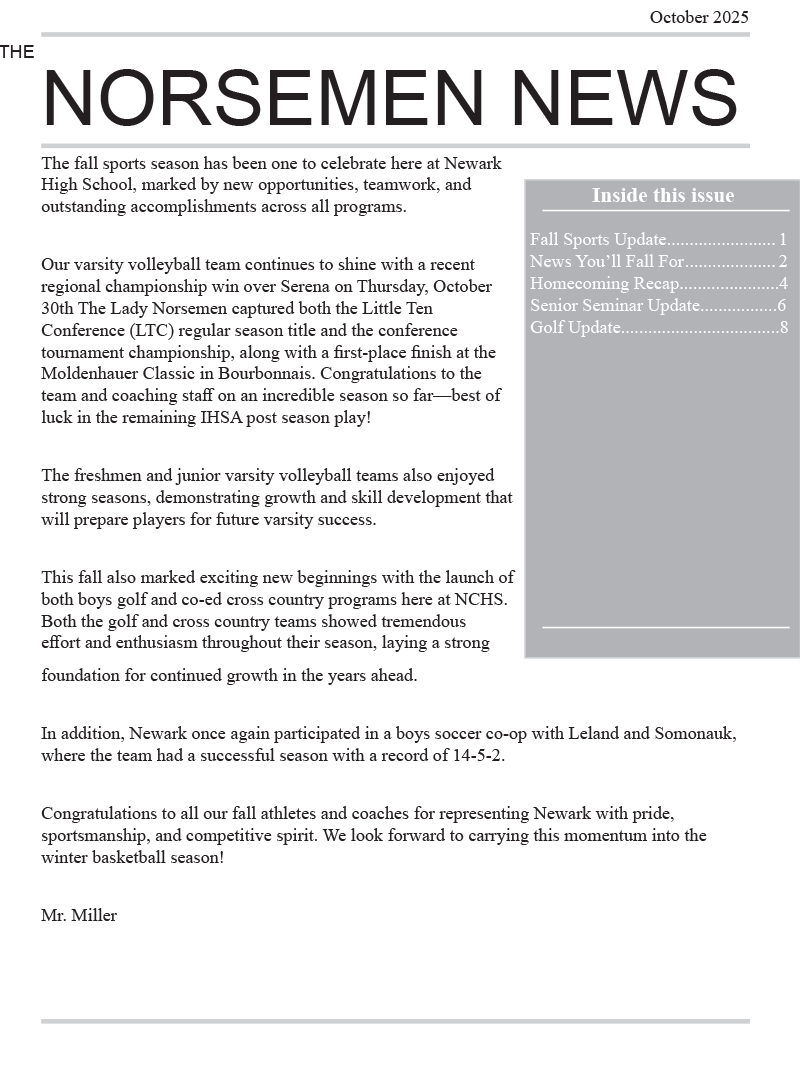 October 2025

THE

NORSEMEN NEWS

The fall sports season has been one to celebrate here at Newark High School, marked by new opportunities, teamwork, and outstanding accomplishments across all programs.

Our varsity volleyball team continues to shine with a recent regional championship win over Serena on Thursday, October 30th The Lady Norsemen captured both the Little Ten Conference (LTC) regular season title and the conference tournament championship, along with a first-place finish at the Moldenhauer Classic in Bourbonnais. Congratulations to the team and coaching staff on an incredible season so far—best of luck in the remaining IHSA post season play!

The freshmen and junior varsity volleyball teams also enjoyed strong seasons, demonstrating growth and skill development that will prepare players for future varsity success.

This fall also marked exciting new beginnings with the launch of both boys golf and co-ed cross country programs here at NCHS. Both the golf and cross country teams showed tremendous effort and enthusiasm throughout their season, laying a strong foundation for continued growth in the years ahead.

In addition, Newark once again participated in a boys soccer co-op with Leland and Somonauk, where the team had a successful season with a record of 14-5-2.

Congratulations to all our fall athletes and coaches for representing Newark with pride, sportsmanship, and competitive spirit. We look forward to carrying this momentum into the winter basketball season!

Mr. Miller

Inside this issue

Fall Sports Update........................ 1
News You'll Fall For.................... 2
Homecoming Recap......................4
Senior Seminar Update.................6
Golf Update..................................8